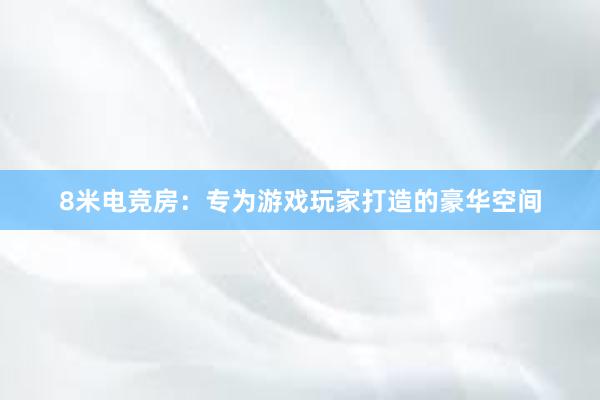 8米电竞房：专为游戏玩家打造的豪华空间